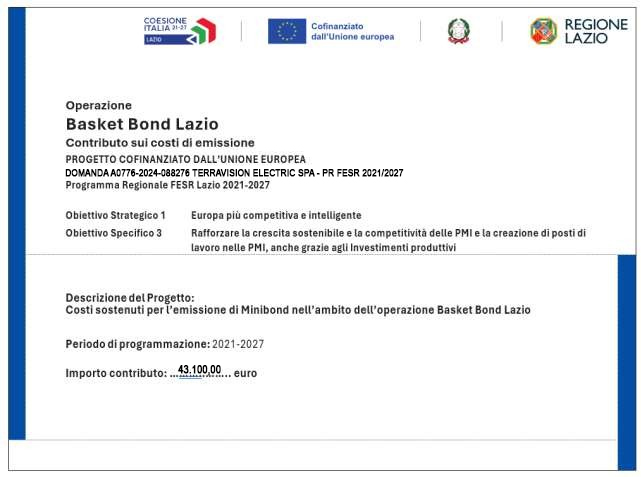 COESIONE ITALIA 21-27 LAZIO

Cofinanziato dall'Unione europea

REGIONE LAZIO

Operazione
Basket Bond Lazio
Contributo sui costi di emissione
PROGETTO COFINANZIATO DALL'UNIONE EUROPEA
DOMANDA A0776-2024-088276 TERRAVISION ELECTRIC SPA - PR FESR 2021/2027
Programma Regionale FESR Lazio 2021-2027

Obiettivo Strategico 1 Europa più competitiva e intelligente
Obiettivo Specifico 3 Rafforzare la crescita sostenibile e la competitività delle PMI e la creazione di posti di lavoro nelle PMI, anche grazie agli Investimenti produttivi

Descrizione del Progetto:
Costi sostenuti per l'emissione di Minibond nell'ambito dell'operazione Basket Bond Lazio

Periodo di programmazione: 2021-2027

Importo contributo: ...43.100,00... euro